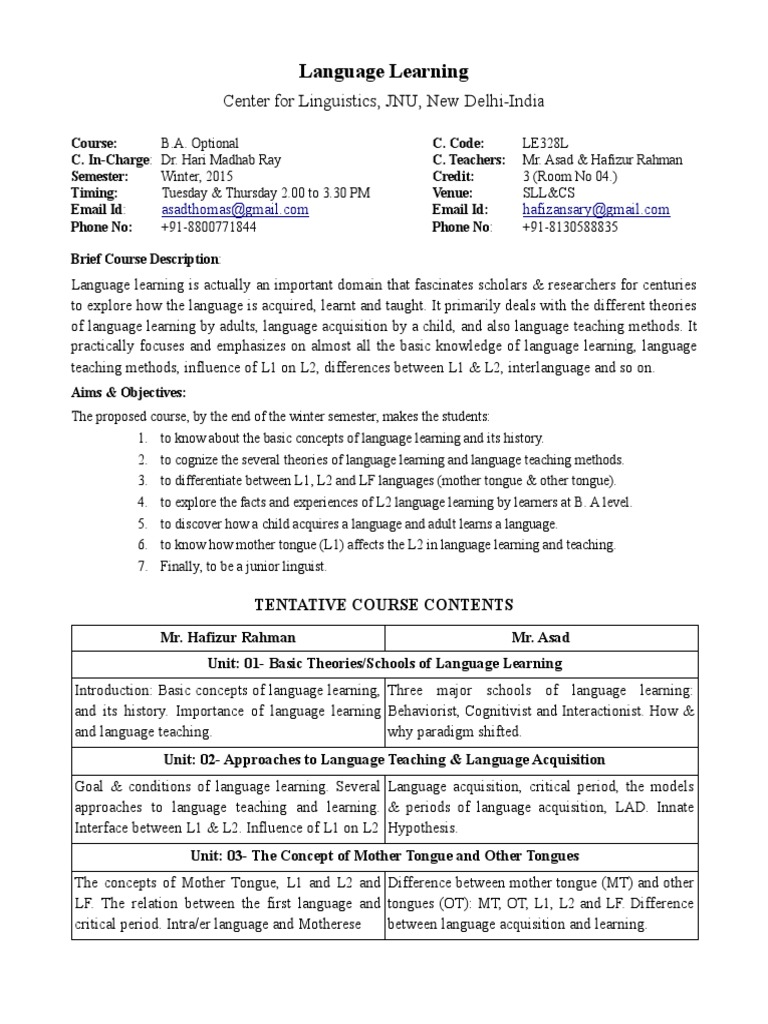 Language Learning

Center for Linguistics, JNU, New Delhi-India

Course: B.A. Optional
C. In-Charge: Dr. Hari Madhab Ray
Semester: Winter, 2015
Timing: Tuesday & Thursday 2.00 to 3.30 PM
Email Id: asadthomas@gmail.com
Phone No: +91-8800771844

C. Code: LE328L
C. Teachers: Mr. Asad & Hafizur Rahman
Credit: 3 (Room No 04.)
Venue: SLL&CS
Email Id: hafizansary@gmail.com
Phone No: +91-8130588835

Brief Course Description:

Language learning is actually an important domain that fascinates scholars & researchers for centuries to explore how the language is acquired, learnt and taught. It primarily deals with the different theories of language learning by adults, language acquisition by a child, and also language teaching methods. It practically focuses and emphasizes on almost all the basic knowledge of language learning, language teaching methods, influence of L1 on L2, differences between L1 & L2, interlanguage and so on.

Aims & Objectives:

The proposed course, by the end of the winter semester, makes the students:
1. to know about the basic concepts of language learning and its history.
2. to cognize the several theories of language learning and language teaching methods.
3. to differentiate between L1, L2 and LF languages (mother tongue & other tongue).
4. to explore the facts and experiences of L2 language learning by learners at B. A level.
5. to discover how a child acquires a language and adult learns a language.
6. to know how mother tongue (L1) affects the L2 in language learning and teaching.
7. Finally, to be a junior linguist.

TENTATIVE COURSE CONTENTS

| Mr. Hafizur Rahman | Mr. Asad |
|---|---|
| Unit: 01- Basic Theories/Schools of Language Learning | |
| Introduction: Basic concepts of language learning, and its history. Importance of language learning and language teaching. | Three major schools of language learning: Behaviorist, Cognitivist and Interactionist. How & why paradigm shifted. |
| Unit: 02- Approaches to Language Teaching & Language Acquisition | |
| Goal & conditions of language learning. Several approaches to language teaching and learning. Interface between L1 & L2. Influence of L1 on L2 | Language acquisition, critical period, the models & periods of language acquisition, LAD. Innate Hypothesis. |
| Unit: 03- The Concept of Mother Tongue and Other Tongues | |
| The concepts of Mother Tongue, L1 and L2 and LF. The relation between the first language and critical period. Intra/er language and Motherese | Difference between mother tongue (MT) and other tongues (OT): MT, OT, L1, L2 and LF. Difference between language acquisition and learning. |